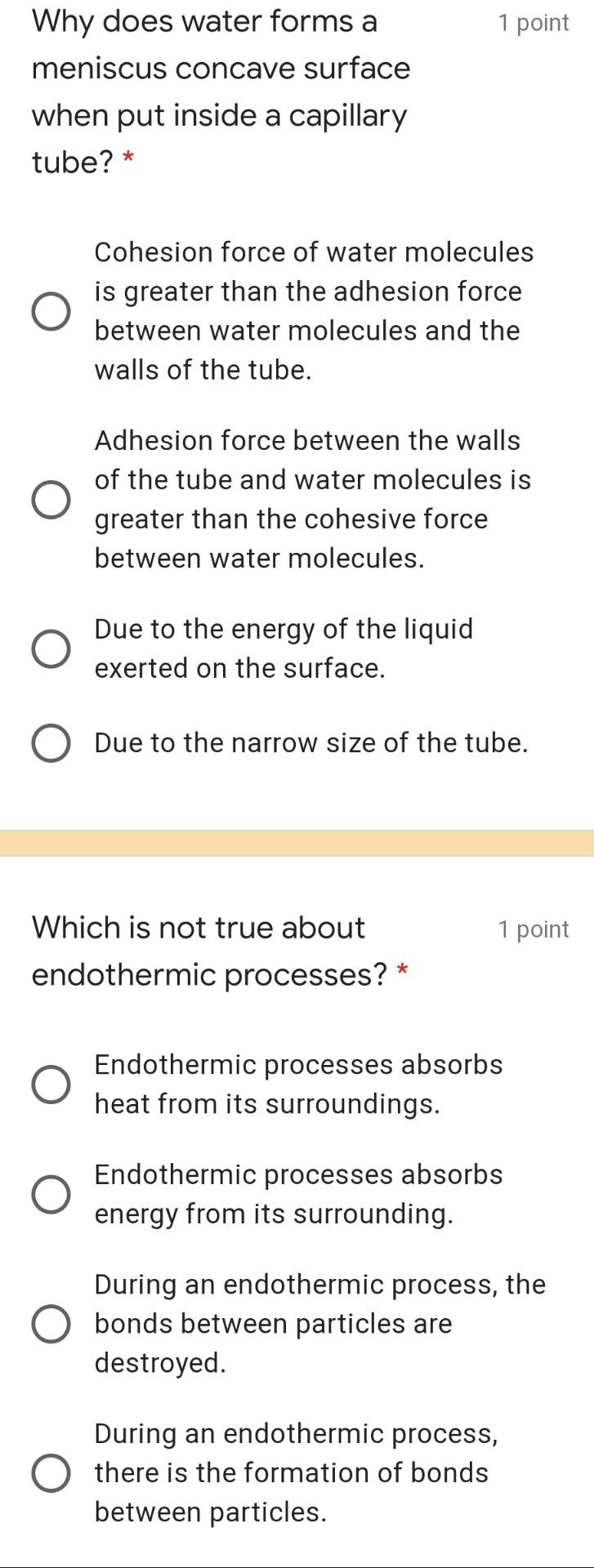 Why does water forms a meniscus concave surface when put inside a capillary tube? *

1 point

Cohesion force of water molecules is greater than the adhesion force between water molecules and the walls of the tube.

Adhesion force between the walls of the tube and water molecules is greater than the cohesive force between water molecules.

Due to the energy of the liquid exerted on the surface.

Due to the narrow size of the tube.

Which is not true about endothermic processes? *

1 point

Endothermic processes absorbs heat from its surroundings.

Endothermic processes absorbs energy from its surrounding.

During an endothermic process, the bonds between particles are destroyed.

During an endothermic process, there is the formation of bonds between particles.